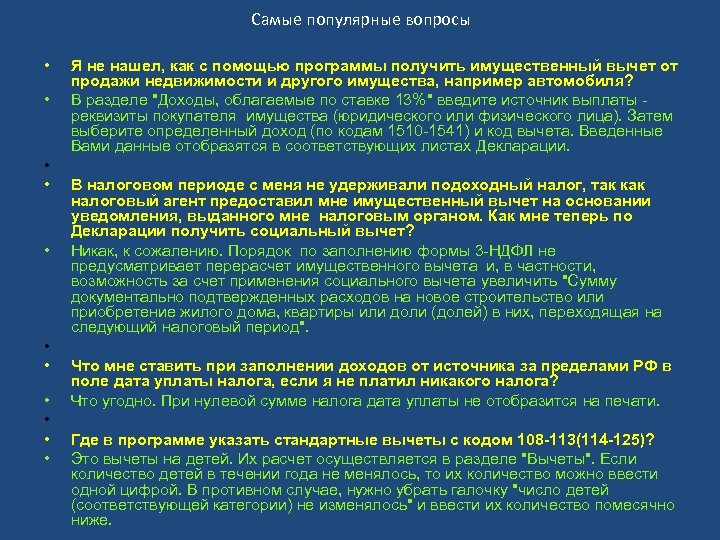 Самые популярные вопросы

• Я не нашел, как с помощью программы получить имущественный вычет от продажи недвижимости и другого имущества, например автомобиля?
• В разделе "Доходы, облагаемые по ставке 13%" введите источник выплаты - реквизиты покупателя имущества (юридического или физического лица). Затем выберите определенный доход (по кодам 1510-1541) и код вычета. Введенные Вами данные отобразятся в соответствующих листах Декларации.
•
• В налоговом периоде с меня не удерживали подоходный налог, так как налоговый агент предоставил мне имущественный вычет на основании уведомления, выданного мне налоговым органом. Как мне теперь по Декларации получить социальный вычет?
• Никак, к сожалению. Порядок по заполнению формы 3-НДФЛ не предусматривает перерасчет имущественного вычета и, в частности, возможность за счет применения социального вычета увеличить "Сумму документально подтвержденных расходов на новое строительство или приобретение жилого дома, квартиры или доли (долей) в них, переходящая на следующий налоговый период".
•
• Что мне ставить при заполнении доходов от источника за пределами РФ в поле дата уплаты налога, если я не платил никакого налога?
• Что угодно. При нулевой сумме налога дата уплаты не отобразится на печати.
•
• Где в программе указать стандартные вычеты с кодом 108-113(114-125)?
• Это вычеты на детей. Их расчет осуществляется в разделе "Вычеты". Если количество детей в течении года не менялось, то их количество можно ввести одной цифрой. В противном случае, нужно убрать галочку "число детей (соответствующей категории) не изменялось" и ввести их количество помесячно ниже.